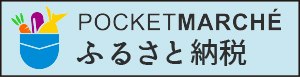 POCKETMARCHÉ
ふるさと納税